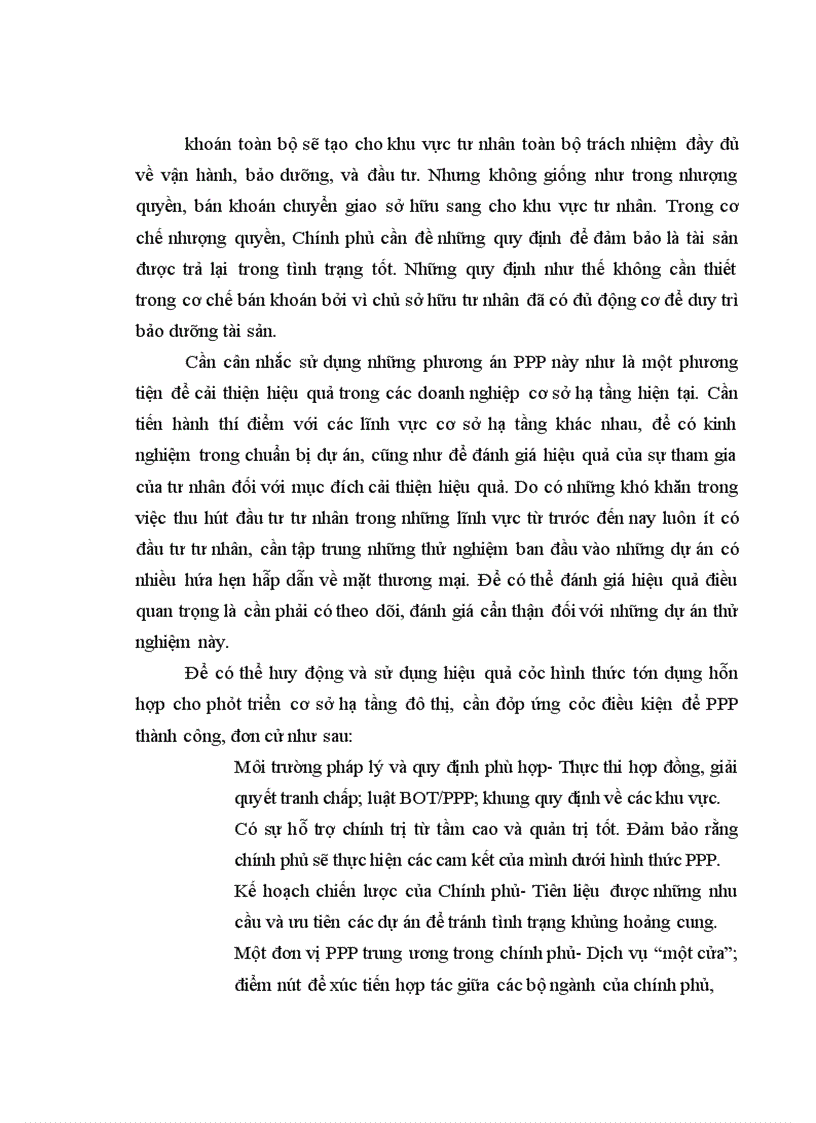 khoán toàn bộ sẽ tạo cho khu vực tư nhân toàn bộ trách nhiệm đầy đủ về vận hành, bảo dưỡng, và đầu tư. Nhưng không giống như trong nhượng quyền, bán khoán chuyển giao sở hữu sang cho khu vực tư nhân. Trong cơ chế nhượng quyền, Chính phủ cần đề những quy định để đảm bảo là tài sản được trả lại trong tình trạng tốt. Những quy định như thế không cần thiết trong cơ chế bán khoán bởi vì chủ sở hữu tư nhân đã có đủ động cơ để duy trì bảo dưỡng tài sản.

Cần cân nhắc sử dụng những phương án PPP này như là một phương tiện để cải thiện hiệu quả trong các doanh nghiệp cơ sở hạ tầng hiện tại. Cần tiến hành thí điểm với các lĩnh vực cơ sở hạ tầng khác nhau, để có kinh nghiệm trong chuẩn bị dự án, cũng như để đánh giá hiệu quả của sự tham gia của tư nhân đối với mục đích cải thiện hiệu quả. Do có những khó khăn trong việc thu hút đầu tư tư nhân trong những lĩnh vực từ trước đến nay luôn ít có đầu tư tư nhân, cần tập trung những thử nghiệm ban đầu vào những dự án có nhiều hứa hẹn hấp dẫn về mặt thương mại. Để có thể đánh giá hiệu quả điều quan trọng là cần phải có theo dõi, đánh giá cẩn thận đối với những dự án thử nghiệm này.

Để có thể huy động và sử dụng hiệu quả cỏc hình thức tớn dụng hỗn hợp cho phỏt triển cơ sở hạ tầng đô thị, cần đỏp ứng cỏc điều kiện để PPP thành công, đơn cử như sau:

Môi trường pháp lý và quy định phù hợp- Thực thi hợp đồng, giải quyết tranh chấp; luật BOT/PPP; khung quy định về các khu vực.

Có sự hỗ trợ chính trị từ tầm cao và quản trị tốt. Đảm bảo rằng chính phủ sẽ thực hiện các cam kết của mình dưới hình thức PPP.

Kế hoạch chiến lược của Chính phủ- Tiên liệu được những nhu cầu và ưu tiên các dự án để tránh tình trạng khủng hoảng cung.

Một đơn vị PPP trung ương trong chính phủ- Dịch vụ “một cửa”; điểm nút để xúc tiến hợp tác giữa các bộ ngành của chính phủ,